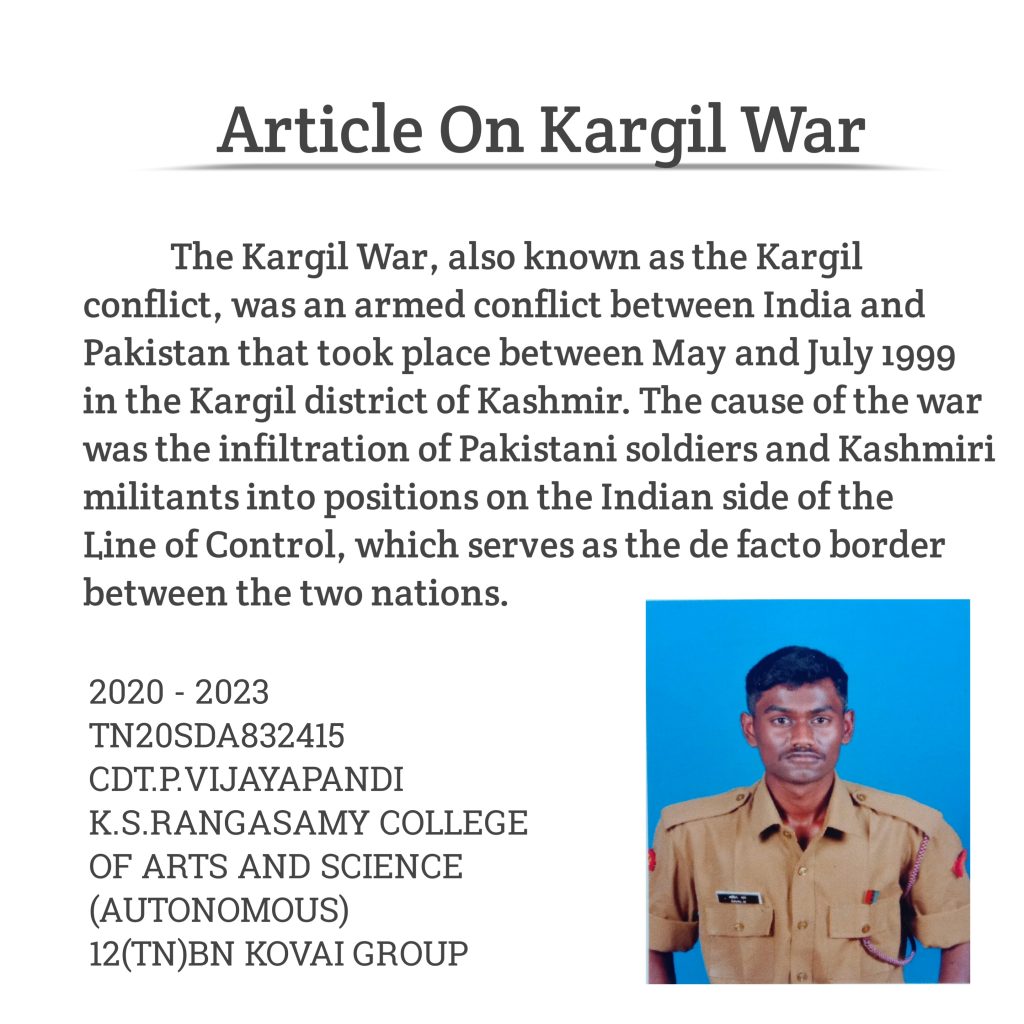 Article On Kargil War

The Kargil War, also known as the Kargil conflict, was an armed conflict between India and Pakistan that took place between May and July 1999 in the Kargil district of Kashmir. The cause of the war was the infiltration of Pakistani soldiers and Kashmiri militants into positions on the Indian side of the Line of Control, which serves as the de facto border between the two nations.

2020 - 2023
TN20SDA832415
CDT.P.VIJAYAPANDI
K.S.RANGASAMY COLLEGE OF ARTS AND SCIENCE (AUTONOMOUS)
12(TN)BN KOVAI GROUP